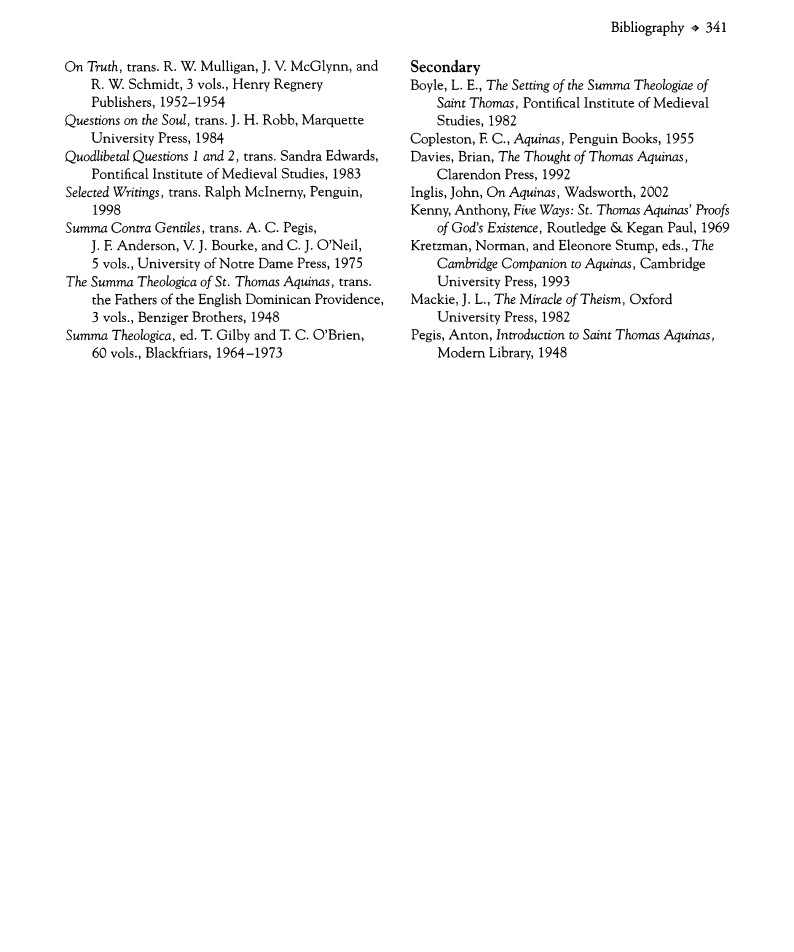 Bibliography ◆ 341

On Truth, trans. R. W. Mulligan, J. V. McGlynn, and R. W. Schmidt, 3 vols., Henry Regnery Publishers, 1952–1954

Questions on the Soul, trans. J. H. Robb, Marquette University Press, 1984

Quodlibetal Questions 1 and 2, trans. Sandra Edwards, Pontifical Institute of Medieval Studies, 1983

Selected Writings, trans. Ralph McInerny, Penguin, 1998

Summa Contra Gentiles, trans. A. C. Pegis, J. F. Anderson, V. J. Bourke, and C. J. O'Neil, 5 vols., University of Notre Dame Press, 1975

The Summa Theologica of St. Thomas Aquinas, trans. the Fathers of the English Dominican Providence, 3 vols., Benziger Brothers, 1948

Summa Theologica, ed. T. Gilby and T. C. O'Brien, 60 vols., Blackfriars, 1964–1973

Secondary

Boyle, L. E., The Setting of the Summa Theologiae of Saint Thomas, Pontifical Institute of Medieval Studies, 1982

Copleston, F. C., Aquinas, Penguin Books, 1955

Davies, Brian, The Thought of Thomas Aquinas, Clarendon Press, 1992

Inglis, John, On Aquinas, Wadsworth, 2002

Kenny, Anthony, Five Ways: St. Thomas Aquinas' Proofs of God's Existence, Routledge & Kegan Paul, 1969

Kretzman, Norman, and Eleonore Stump, eds., The Cambridge Companion to Aquinas, Cambridge University Press, 1993

Mackie, J. L., The Miracle of Theism, Oxford University Press, 1982

Pegis, Anton, Introduction to Saint Thomas Aquinas, Modern Library, 1948